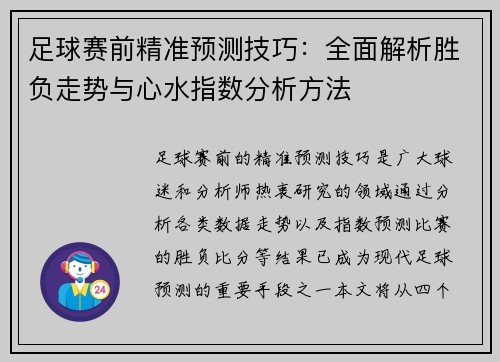 足球赛前精准预测技巧：全面解析胜负走势与心水指数分析方法

足球赛前的精准预测技巧是广大球迷和分析师热衷研究的领域通过分析各类数据走势以及指数预测比赛的胜负比分等结果已成为现代足球预测的重要手段之一本文将从四个

24